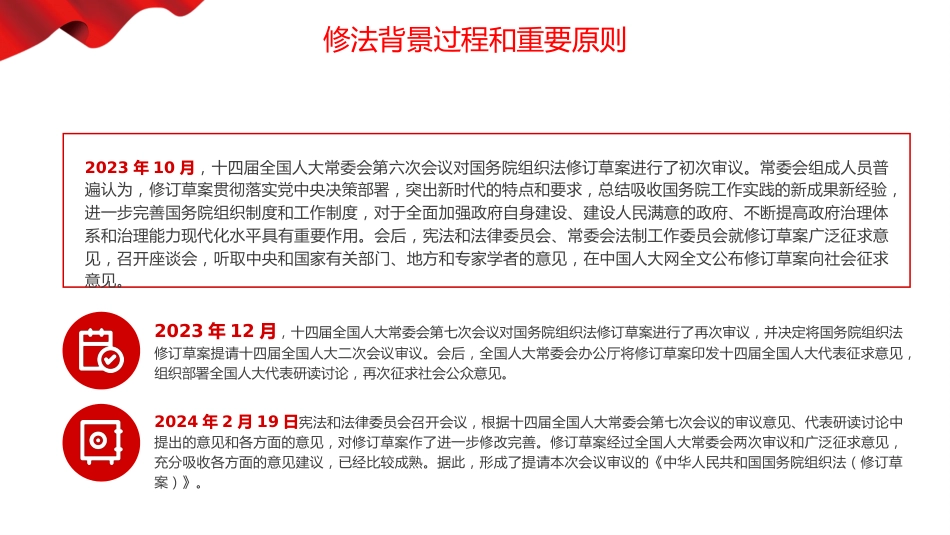 修法背景过程和重要原则

2023 年 10 月，十四届全国人大常委会第六次会议对国务院组织法修订草案进行了初次审议。常委会组成人员普遍认为，修订草案贯彻落实党中央决策部署，突出新时代的特点和要求，总结吸收国务院工作实践的新成果新经验，进一步完善国务院组织制度和工作制度，对于全面加强政府自身建设、建设人民满意的政府、不断提高政府治理体系和治理能力现代化水平具有重要作用。会后，宪法和法律委员会、常委会法制工作委员会就修订草案广泛征求意见，召开座谈会，听取中央和国家有关部门、地方和专家学者的意见，在中国人大网全文公布修订草案向社会征求意见。

2023 年 12 月，十四届全国人大常委会第七次会议对国务院组织法修订草案进行了再次审议，并决定将国务院组织法修订草案提请十四届全国人大二次会议审议。会后，全国人大常委会办公厅将修订草案印发十四届全国人大代表征求意见，组织部署全国人大代表研读讨论，再次征求社会公众意见。

2024 年 2 月 19 日宪法和法律委员会召开会议，根据十四届全国人大常委会第七次会议的审议意见、代表研读讨论中提出的意见和各方面的意见，对修订草案作了进一步修改完善。修订草案经过全国人大常委会两次审议和广泛征求意见，充分吸收各方面的意见建议，已经比较成熟。据此，形成了提请本次会议审议的《中华人民共和国国务院组织法（修订草案）》。